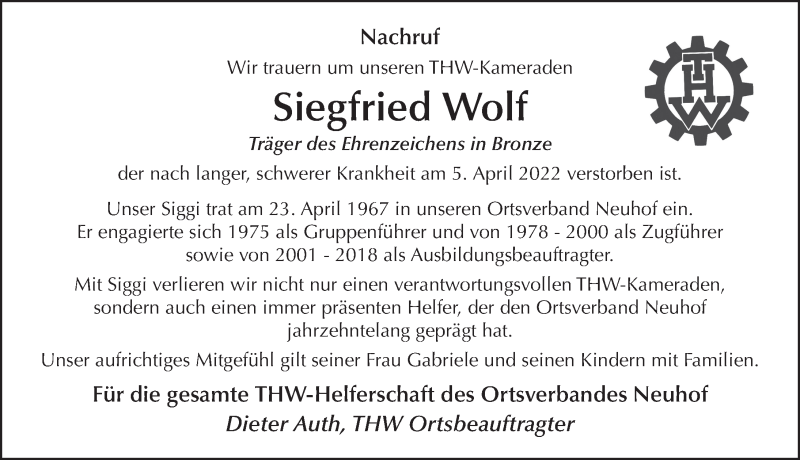 Nachruf

Wir trauern um unseren THW-Kameraden

Siegfried Wolf

Träger des Ehrenzeichens in Bronze

der nach langer, schwerer Krankheit am 5. April 2022 verstorben ist.

Unser Siggi trat am 23. April 1967 in unseren Ortsverband Neuhof ein. Er engagierte sich 1975 als Gruppenführer und von 1978 - 2000 als Zugführer sowie von 2001 - 2018 als Ausbildungsbeauftragter.

Mit Siggi verlieren wir nicht nur einen verantwortungsvollen THW-Kameraden, sondern auch einen immer präsenten Helfer, der den Ortsverband Neuhof jahrzehntelang geprägt hat.

Unser aufrichtiges Mitgefühl gilt seiner Frau Gabriele und seinen Kindern mit Familien.

Für die gesamte THW-Helferschaft des Ortsverbandes Neuhof
Dieter Auth, THW Ortsbeauftragter

THW